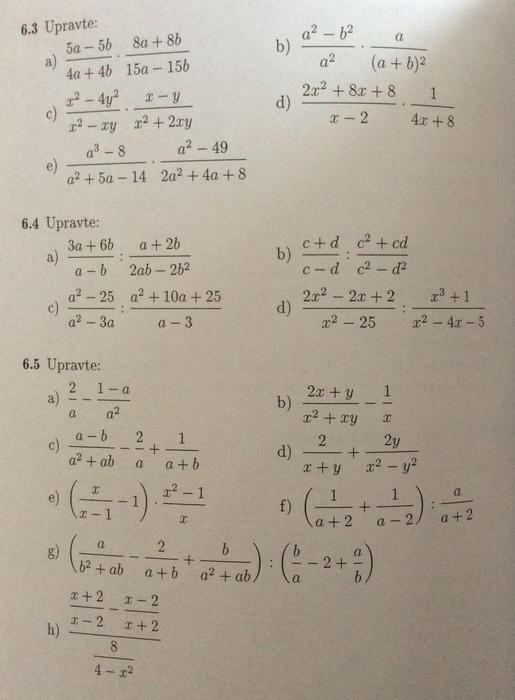 **6.3** Upravte:

a) $\frac{5a-5b}{4a+4b} \cdot \frac{8a+8b}{15a-15b}$

b) $\frac{a^2-b^2}{a^2} \cdot \frac{a}{(a+b)^2}$

c) $\frac{x^2-4y^2}{x^2-xy} \cdot \frac{x-y}{x^2+2xy}$

d) $\frac{2x^2+8x+8}{x-2} \cdot \frac{1}{4x+8}$

e) $\frac{a^3-8}{a^2+5a-14} \cdot \frac{a^2-49}{2a^2+4a+8}$

**6.4** Upravte:

a) $\frac{3a+6b}{a-b} : \frac{a+2b}{2ab-2b^2}$

b) $\frac{c+d}{c-d} : \frac{c^2+cd}{c^2-d^2}$

c) $\frac{a^2-25}{a^2-3a} : \frac{a^2+10a+25}{a-3}$

d) $\frac{2x^2-2x+2}{x^2-25} : \frac{x^3+1}{x^2-4x-5}$

**6.5** Upravte:

a) $\frac{2}{a} - \frac{1-a}{a^2}$

b) $\frac{2x+y}{x^2+xy} - \frac{1}{x}$

c) $\frac{a-b}{a^2+ab} - \frac{2}{a} + \frac{1}{a+b}$

d) $\frac{2}{x+y} + \frac{2y}{x^2-y^2}$

e) $\left(\frac{x}{x-1} - 1\right) \cdot \frac{x^2-1}{x}$

f) $\left(\frac{1}{a+2} + \frac{1}{a-2}\right) : \frac{a}{a+2}$

g) $\left(\frac{a}{b^2+ab} - \frac{2}{a+b} + \frac{b}{a^2+ab}\right) : \left(\frac{b}{a} - 2 + \frac{a}{b}\right)$

h) $\frac{\frac{x+2}{x-2} - \frac{x-2}{x+2}}{\frac{8}{4-x^2}}$